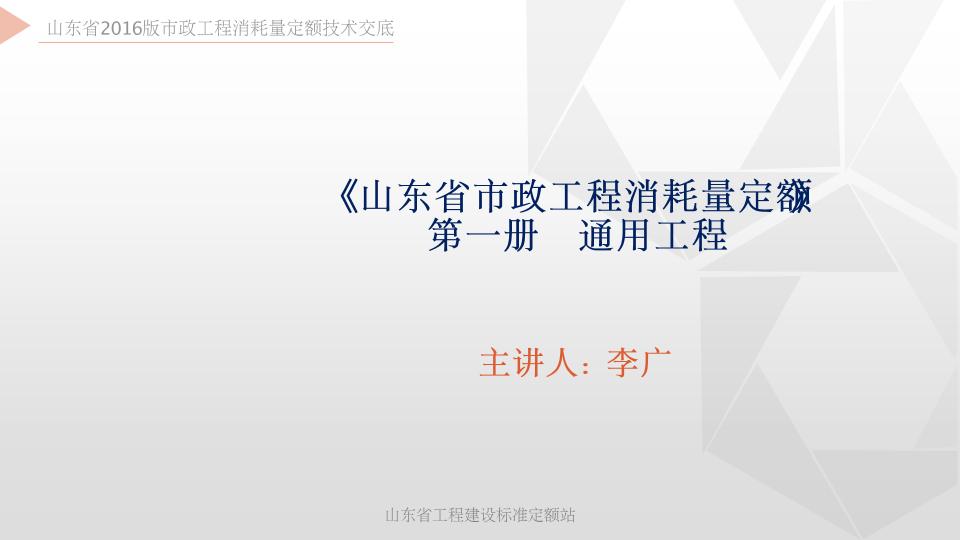 山东省2016版市政工程消耗量定额技术交底

《山东省市政工程消耗量定额》
第一册　通用工程

主讲人：李广

山东省工程建设标准定额站